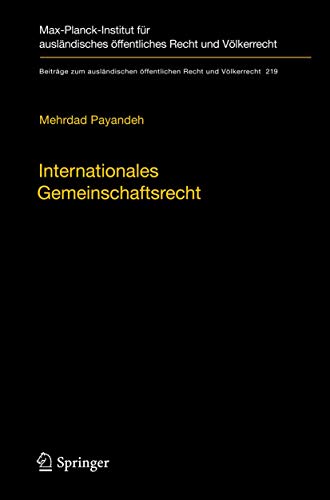 Max-Planck-Institut für ausländisches öffentliches Recht und Völkerrecht

Beiträge zum ausländischen öffentlichen Recht und Völkerrecht 219

Mehrdad Payandeh

Internationales Gemeinschaftsrecht

Springer